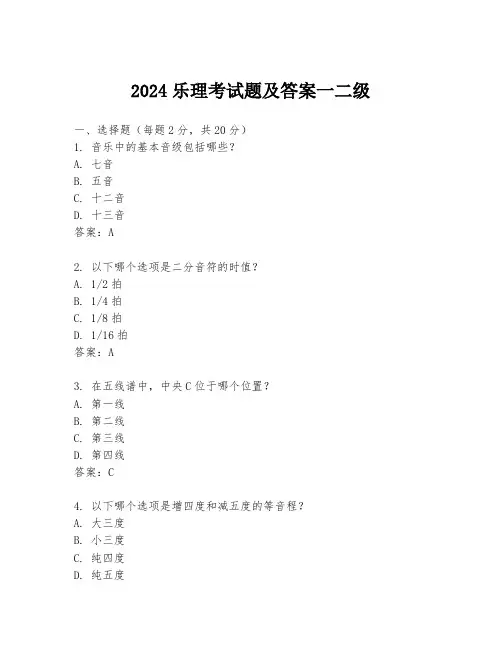 2024 乐理考试题及答案一二级

一、选择题（每题 2 分，共 20 分）
1. 音乐中的基本音级包括哪些？
A. 七音
B. 五音
C. 十二音
D. 十三音
答案：A

2. 以下哪个选项是二分音符的时值？
A. 1/2 拍
B. 1/4 拍
C. 1/8 拍
D. 1/16 拍
答案：A

3. 在五线谱中，中央 C 位于哪个位置？
A. 第一线
B. 第二线
C. 第三线
D. 第四线
答案：C

4. 以下哪个选项是增四度和减五度的等音程？
A. 大三度
B. 小三度
C. 纯四度
D. 纯五度